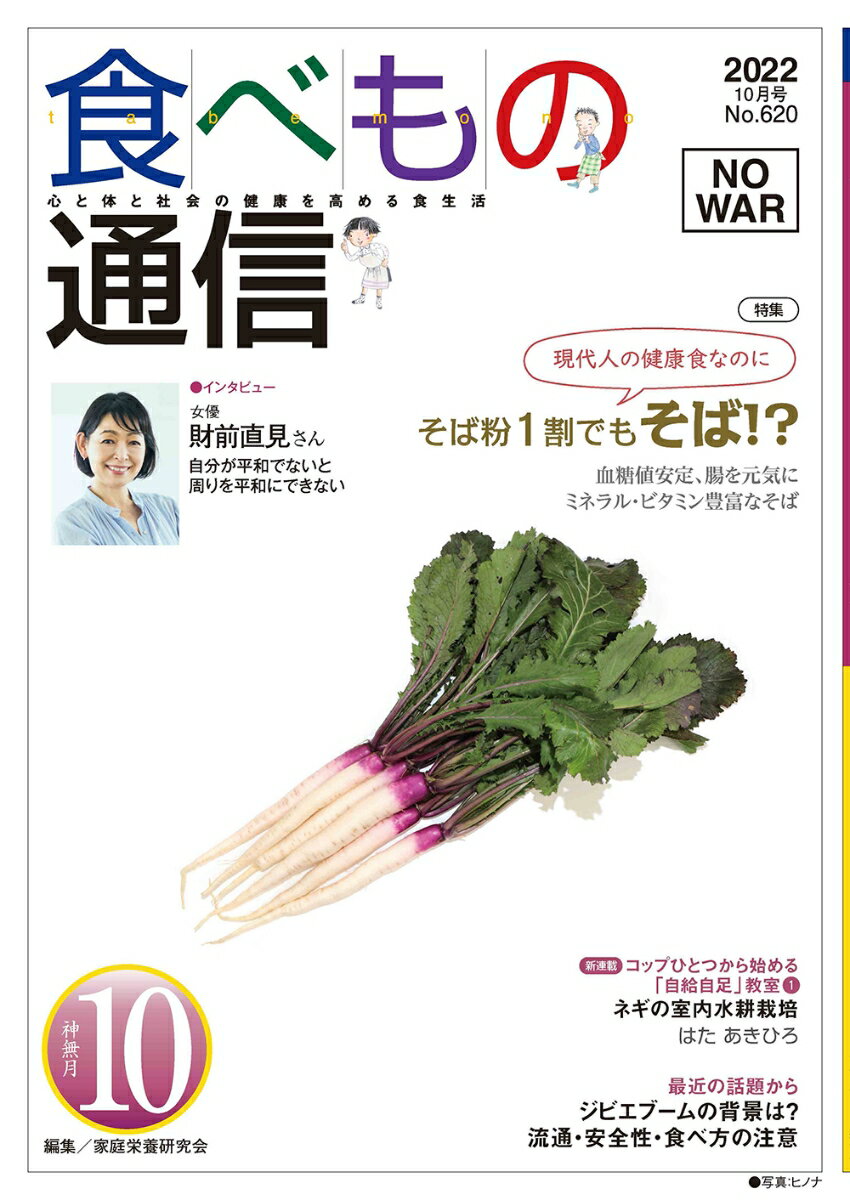 食べもの
t a b e m o n o
心と体と社会の健康を高める食生活
通信

2022
10月号
No.620

NO WAR

特集
現代人の健康食なのに
そば粉1割でもそば!?
血糖値安定、腸を元気に
ミネラル・ビタミン豊富なそば

●インタビュー
女優
財前直見さん
自分が平和でないと
周りを平和にできない

新連載 コップひとつから始める
「自給自足」教室 1
ネギの室内水耕栽培
はた あきひろ

最近の話題から
ジビエブームの背景は?
流通・安全性・食べ方の注意

神無月
10

編集／家庭栄養研究会

●写真:ヒノナ